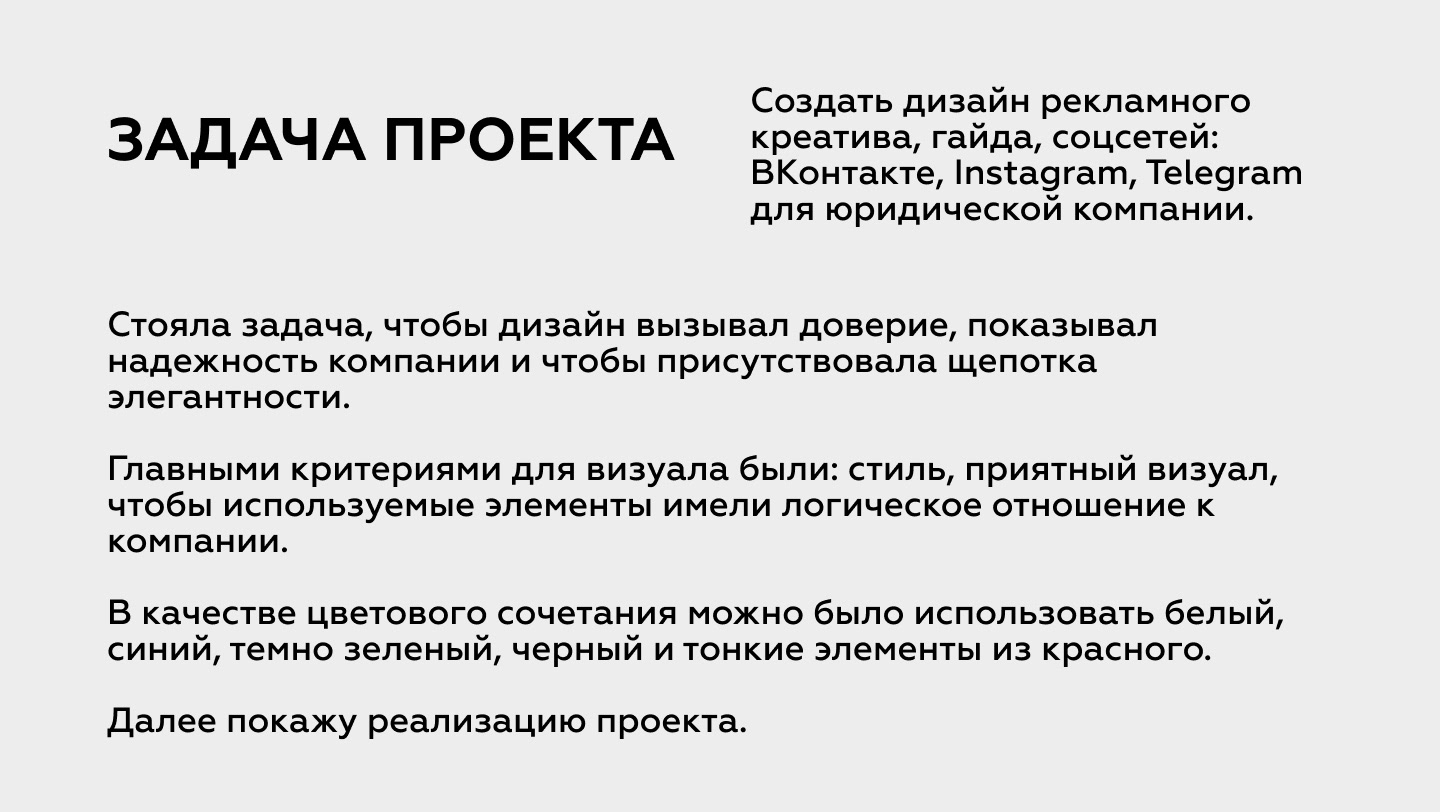 ЗАДАЧА ПРОЕКТА

Создать дизайн рекламного креатива, гайда, соцсетей: ВКонтакте, Instagram, Telegram для юридической компании.

Стояла задача, чтобы дизайн вызывал доверие, показывал надежность компании и чтобы присутствовала щепотка элегантности.

Главными критериями для визуала были: стиль, приятный визуал, чтобы используемые элементы имели логическое отношение к компании.

В качестве цветового сочетания можно было использовать белый, синий, темно зеленый, черный и тонкие элементы из красного.

Далее покажу реализацию проекта.